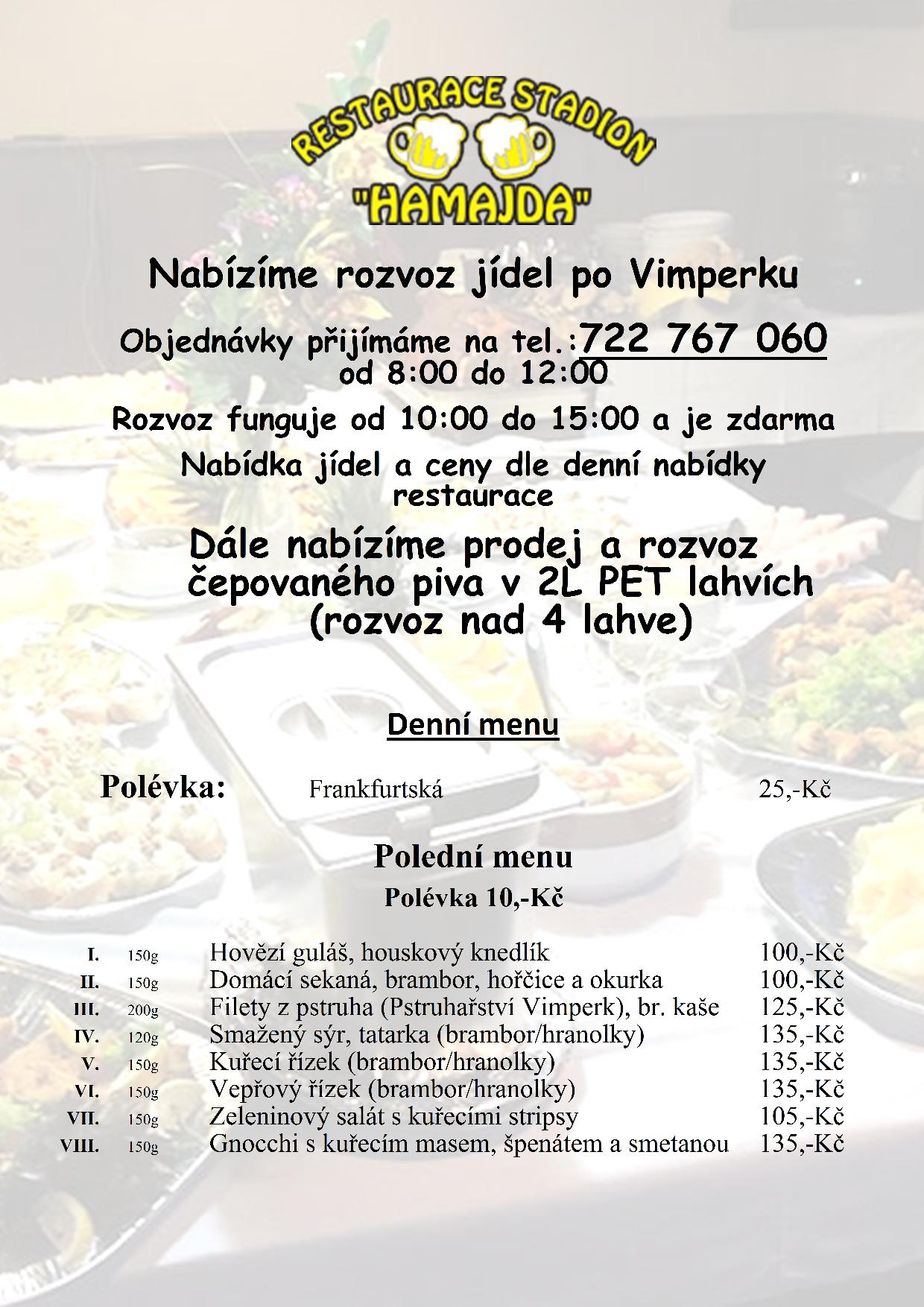 RESTAURACE STADION
"HAMAJDA"

Nabízíme rozvoz jídel po Vimperku

Objednávky přijímáme na tel.:722 767 060
od 8:00 do 12:00

Rozvoz funguje od 10:00 do 15:00 a je zdarma

Nabídka jídel a ceny dle denní nabídky restaurace

Dále nabízíme prodej a rozvoz čepovaného piva v 2L PET lahvích (rozvoz nad 4 lahve)

Denní menu

Polévka: Frankfurtská 25,-Kč

Polední menu
Polévka 10,-Kč

| | | | |
|---|---|---|---|
| I. | 150g | Hovězí guláš, houskový knedlík | 100,-Kč |
| II. | 150g | Domácí sekaná, brambor, hořčice a okurka | 100,-Kč |
| III. | 200g | Filety z pstruha (Pstruhařství Vimperk), br. kaše | 125,-Kč |
| IV. | 120g | Smažený sýr, tatarka (brambor/hranolky) | 135,-Kč |
| V. | 150g | Kuřecí řízek (brambor/hranolky) | 135,-Kč |
| VI. | 150g | Vepřový řízek (brambor/hranolky) | 135,-Kč |
| VII. | 150g | Zeleninový salát s kuřecími stripsy | 105,-Kč |
| VIII. | 150g | Gnocchi s kuřecím masem, špenátem a smetanou | 135,-Kč |